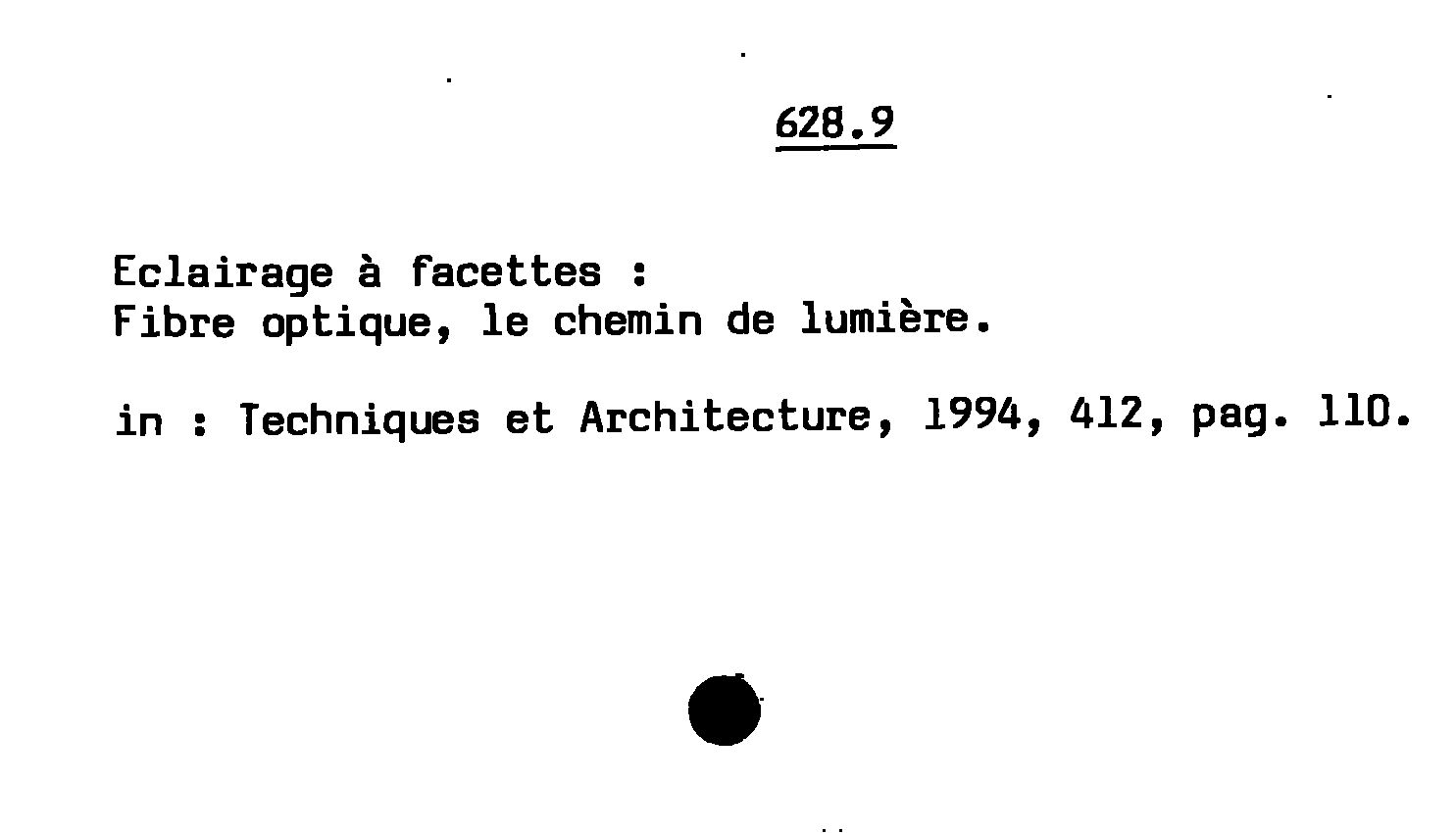 628.9

Eclairage à facettes :
Fibre optique, le chemin de lumière.

in : Techniques et Architecture, 1994, 412, pag. 110.